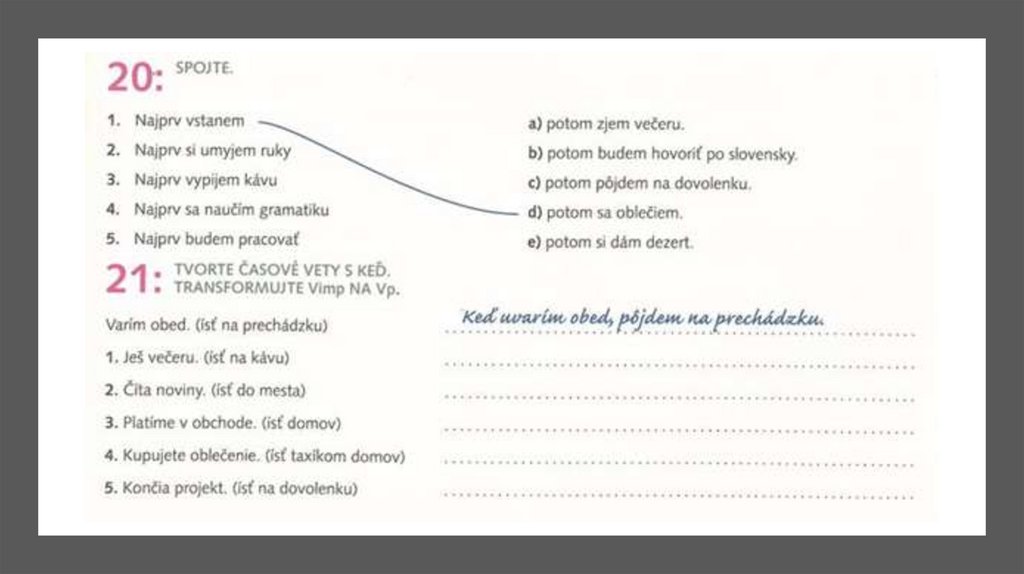 20: SPOJTE.

1. Najprv vstanem
2. Najprv si umyjem ruky
3. Najprv vypijem kávu
4. Najprv sa naučím gramatiku
5. Najprv budem pracovať

a) potom zjem večeru.
b) potom budem hovoriť po slovensky.
c) potom pôjdem na dovolenku.
d) potom sa oblečiem.
e) potom si dám dezert.

21: TVORTE ČASOVÉ VETY S KEĎ. TRANSFORMUJTE Vimp NA Vp.

Varím obed. (ísť na prechádzku) Keď uvarím obed, pôjdem na prechádzku.
1. Ješ večeru. (ísť na kávu)
2. Číta noviny. (ísť do mesta)
3. Platíme v obchode. (ísť domov)
4. Kupujete oblečenie. (ísť taxíkom domov)
5. Končia projekt. (ísť na dovolenku)